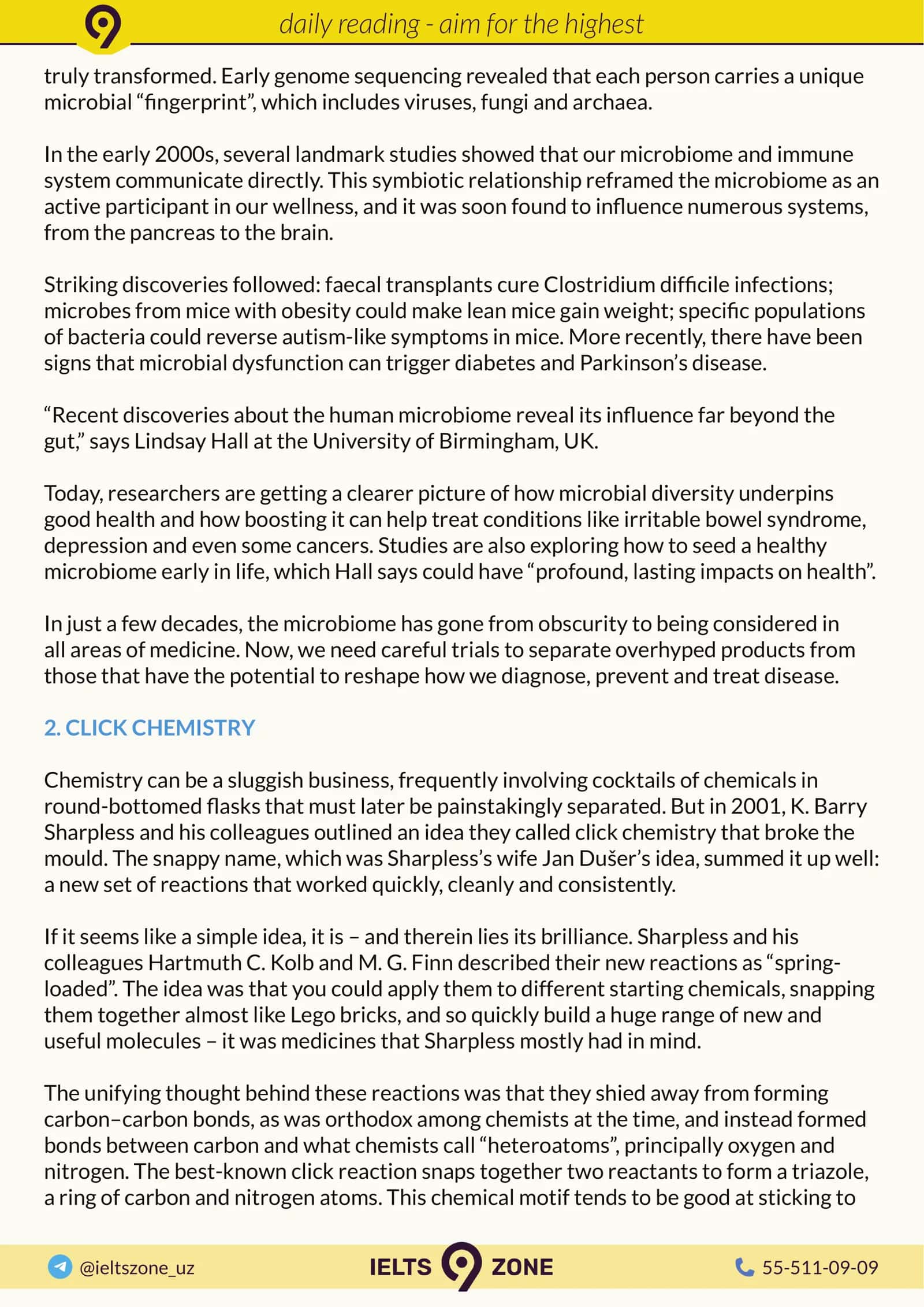 daily reading - aim for the highest

truly transformed. Early genome sequencing revealed that each person carries a unique microbial "fingerprint", which includes viruses, fungi and archaea.

In the early 2000s, several landmark studies showed that our microbiome and immune system communicate directly. This symbiotic relationship reframed the microbiome as an active participant in our wellness, and it was soon found to influence numerous systems, from the pancreas to the brain.

Striking discoveries followed: faecal transplants cure Clostridium difficile infections; microbes from mice with obesity could make lean mice gain weight; specific populations of bacteria could reverse autism-like symptoms in mice. More recently, there have been signs that microbial dysfunction can trigger diabetes and Parkinson's disease.

"Recent discoveries about the human microbiome reveal its influence far beyond the gut," says Lindsay Hall at the University of Birmingham, UK.

Today, researchers are getting a clearer picture of how microbial diversity underpins good health and how boosting it can help treat conditions like irritable bowel syndrome, depression and even some cancers. Studies are also exploring how to seed a healthy microbiome early in life, which Hall says could have "profound, lasting impacts on health".

In just a few decades, the microbiome has gone from obscurity to being considered in all areas of medicine. Now, we need careful trials to separate overhyped products from those that have the potential to reshape how we diagnose, prevent and treat disease.

2. CLICK CHEMISTRY

Chemistry can be a sluggish business, frequently involving cocktails of chemicals in round-bottomed flasks that must later be painstakingly separated. But in 2001, K. Barry Sharpless and his colleagues outlined an idea they called click chemistry that broke the mould. The snappy name, which was Sharpless's wife Jan Dušer's idea, summed it up well: a new set of reactions that worked quickly, cleanly and consistently.

If it seems like a simple idea, it is – and therein lies its brilliance. Sharpless and his colleagues Hartmuth C. Kolb and M. G. Finn described their new reactions as "spring-loaded". The idea was that you could apply them to different starting chemicals, snapping them together almost like Lego bricks, and so quickly build a huge range of new and useful molecules – it was medicines that Sharpless mostly had in mind.

The unifying thought behind these reactions was that they shied away from forming carbon–carbon bonds, as was orthodox among chemists at the time, and instead formed bonds between carbon and what chemists call "heteroatoms", principally oxygen and nitrogen. The best-known click reaction snaps together two reactants to form a triazole, a ring of carbon and nitrogen atoms. This chemical motif tends to be good at sticking to

@ieltszone_uz
IELTS ZONE
55-511-09-09